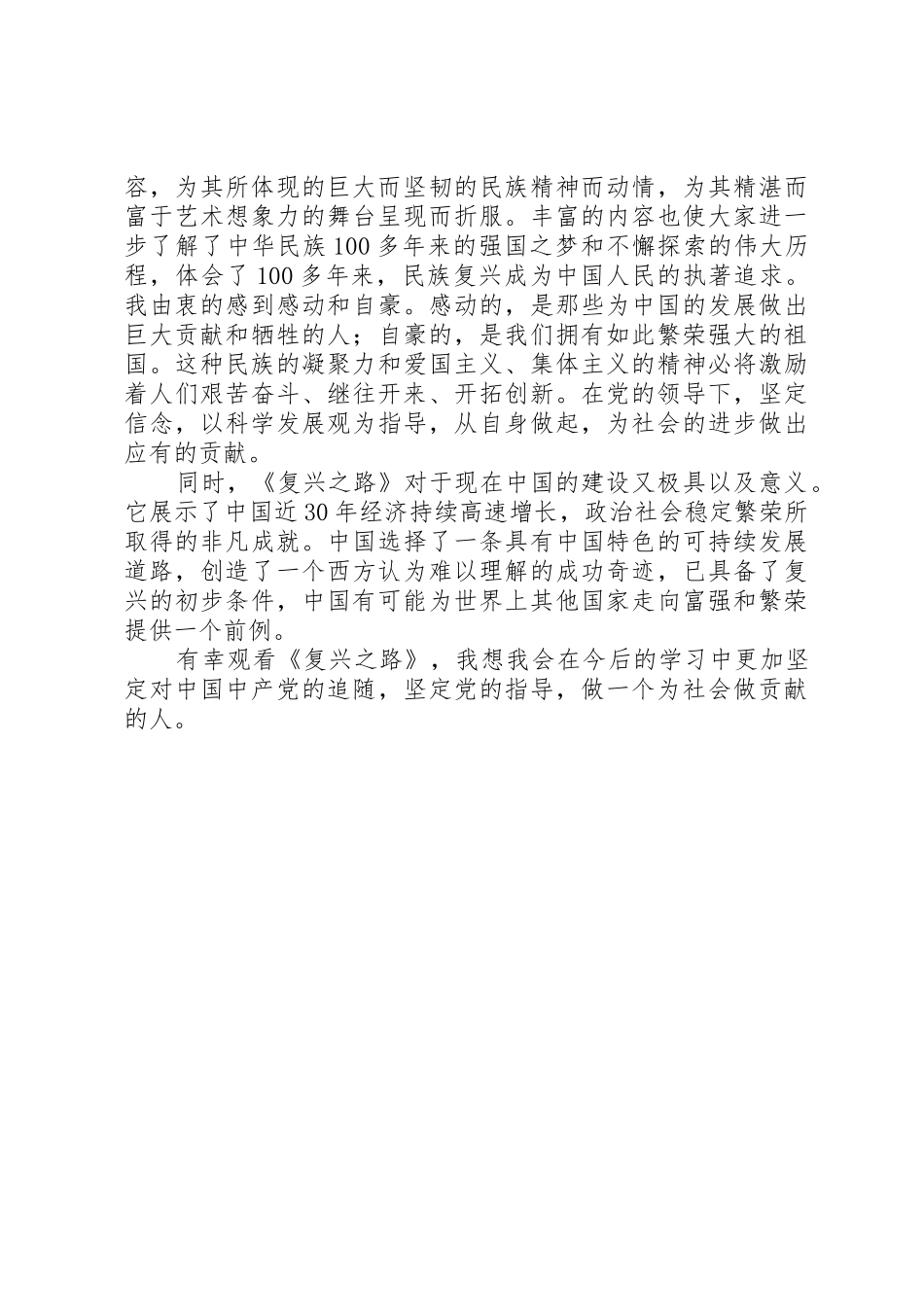 容，为其所体现的巨大而坚韧的民族精神而动情，为其精湛而富于艺术想象力的舞台呈现而折服。丰富的内容也使大家进一步了解了中华民族100多年来的强国之梦和不懈探索的伟大历程，体会了100多年来，民族复兴成为中国人民的执著追求。我由衷的感到感动和自豪。感动的，是那些为中国的发展做出巨大贡献和牺牲的人；自豪的，是我们拥有如此繁荣强大的祖国。这种民族的凝聚力和爱国主义、集体主义的精神必将激励着人们艰苦奋斗、继往开来、开拓创新。在党的领导下，坚定信念，以科学发展观为指导，从自身做起，为社会的进步做出应有的贡献。

同时，《复兴之路》对于现在中国的建设又极具以及意义。它展示了中国近30年经济持续高速增长，政治社会稳定繁荣所取得的非凡成就。中国选择了一条具有中国特色的可持续发展道路，创造了一个西方认为难以理解的成功奇迹，已具备了复兴的初步条件，中国有可能为世界上其他国家走向富强和繁荣提供一个前例。

有幸观看《复兴之路》，我想我会在今后的学习中更加坚定对中国中产党的追随，坚定党的指导，做一个为社会做贡献的人。